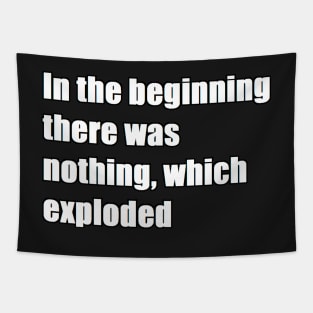 In the beginning there was nothing, which exploded